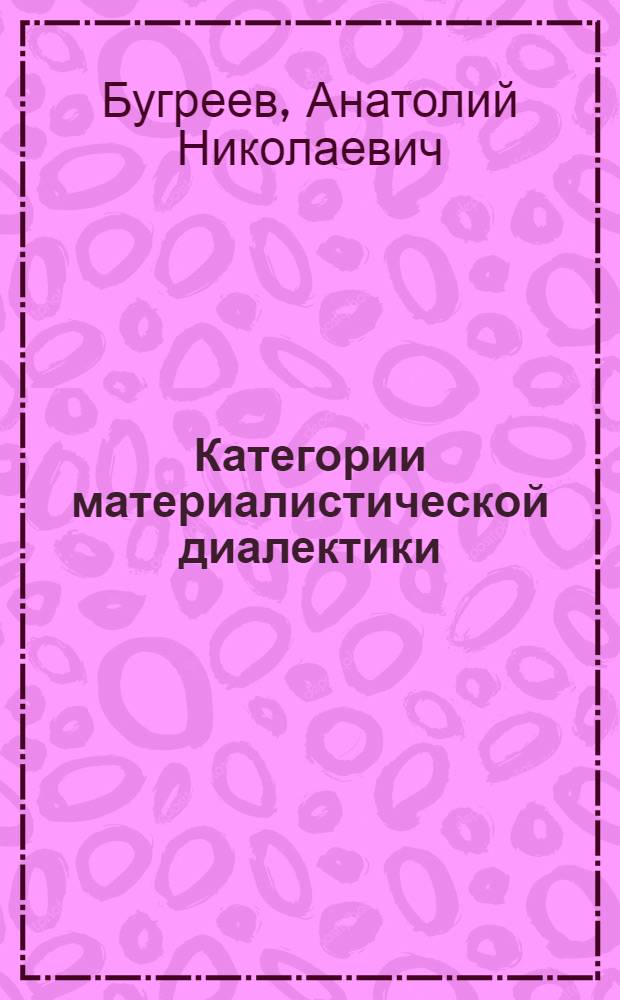 Бугреев, Анатолий Николаевич

Категории материалистической диалектики